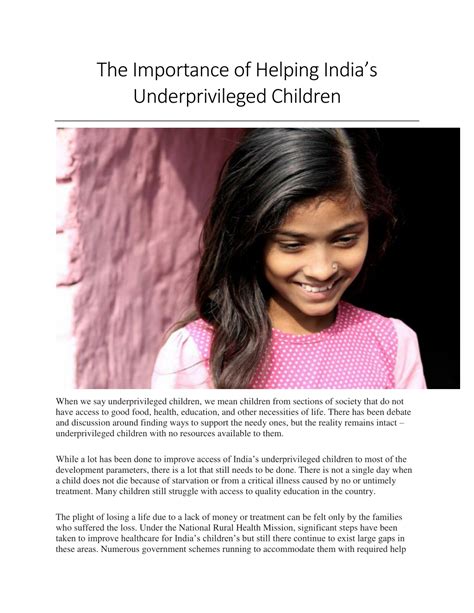 The Importance of Helping India's Underprivileged Children

When we say underprivileged children, we mean children from sections of society that do not have access to good food, health, education, and other necessities of life. There has been debate and discussion around finding ways to support the needy ones, but the reality remains intact – underprivileged children with no resources available to them.

While a lot has been done to improve access of India's underprivileged children to most of the development parameters, there is a lot that still needs to be done. There is not a single day when a child does not die because of starvation or from a critical illness caused by no or untimely treatment. Many children still struggle with access to quality education in the country.

The plight of losing a life due to a lack of money or treatment can be felt only by the families who suffered the loss. Under the National Rural Health Mission, significant steps have been taken to improve healthcare for India's children's but still there continue to exist large gaps in these areas. Numerous government schemes running to accommodate them with required help